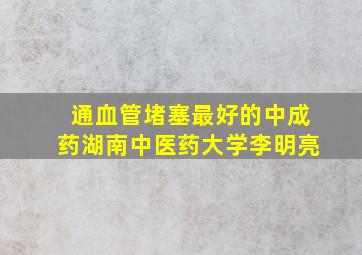 通血管堵塞最好的中成药湖南中医药大学李明亮